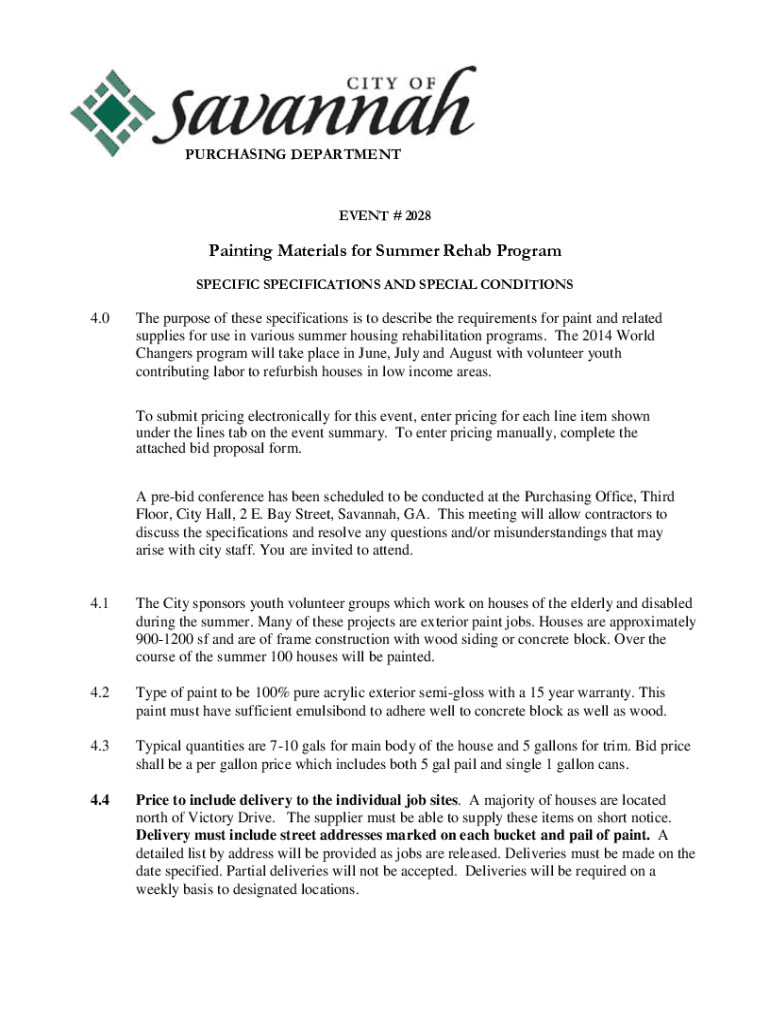 CITY OF
savannah
PURCHASING DEPARTMENT

EVENT # 2028

Painting Materials for Summer Rehab Program

SPECIFIC SPECIFICATIONS AND SPECIAL CONDITIONS

4.0 The purpose of these specifications is to describe the requirements for paint and related supplies for use in various summer housing rehabilitation programs. The 2014 World Changers program will take place in June, July and August with volunteer youth contributing labor to refurbish houses in low income areas.

To submit pricing electronically for this event, enter pricing for each line item shown under the lines tab on the event summary. To enter pricing manually, complete the attached bid proposal form.

A pre-bid conference has been scheduled to be conducted at the Purchasing Office, Third Floor, City Hall, 2 E. Bay Street, Savannah, GA. This meeting will allow contractors to discuss the specifications and resolve any questions and/or misunderstandings that may arise with city staff. You are invited to attend.

4.1 The City sponsors youth volunteer groups which work on houses of the elderly and disabled during the summer. Many of these projects are exterior paint jobs. Houses are approximately 900-1200 sf and are of frame construction with wood siding or concrete block. Over the course of the summer 100 houses will be painted.

4.2 Type of paint to be 100% pure acrylic exterior semi-gloss with a 15 year warranty. This paint must have sufficient emulsibond to adhere well to concrete block as well as wood.

4.3 Typical quantities are 7-10 gals for main body of the house and 5 gallons for trim. Bid price shall be a per gallon price which includes both 5 gal pail and single 1 gallon cans.

4.4 Price to include delivery to the individual job sites. A majority of houses are located north of Victory Drive. The supplier must be able to supply these items on short notice. Delivery must include street addresses marked on each bucket and pail of paint. A detailed list by address will be provided as jobs are released. Deliveries must be made on the date specified. Partial deliveries will not be accepted. Deliveries will be required on a weekly basis to designated locations.